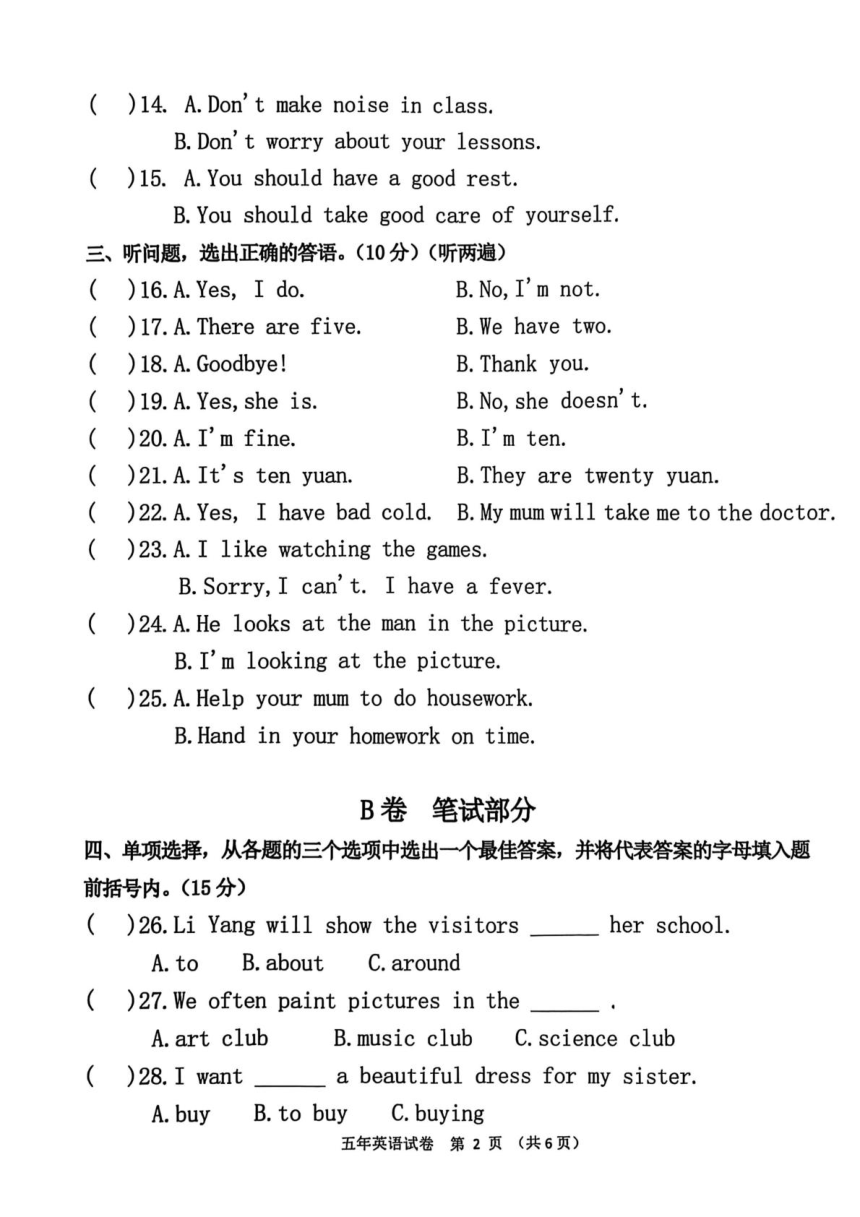 ( )14. A. Don't make noise in class.
B. Don't worry about your lessons.
( )15. A. You should have a good rest.
B. You should take good care of yourself.
三、听问题，选出正确的答语。(10分)(听两遍)
( )16. A. Yes, I do. B. No, I'm not.
( )17. A. There are five. B. We have two.
( )18. A. Goodbye! B. Thank you.
( )19. A. Yes, she is. B. No, she doesn't.
( )20. A. I'm fine. B. I'm ten.
( )21. A. It's ten yuan. B. They are twenty yuan.
( )22. A. Yes, I have bad cold. B. My mum will take me to the doctor.
( )23. A. I like watching the games.
B. Sorry, I can't. I have a fever.
( )24. A. He looks at the man in the picture.
B. I'm looking at the picture.
( )25. A. Help your mum to do housework.
B. Hand in your homework on time.

B卷 笔试部分
四、单项选择，从各题的三个选项中选出一个最佳答案，并将代表答案的字母填入题前括号内。(15分)
( )26. Li Yang will show the visitors ______ her school.
A. to B. about C. around
( )27. We often paint pictures in the ______ .
A. art club B. music club C. science club
( )28. I want ______ a beautiful dress for my sister.
A. buy B. to buy C. buying
五年英语试卷 第 2 页 (共6页)